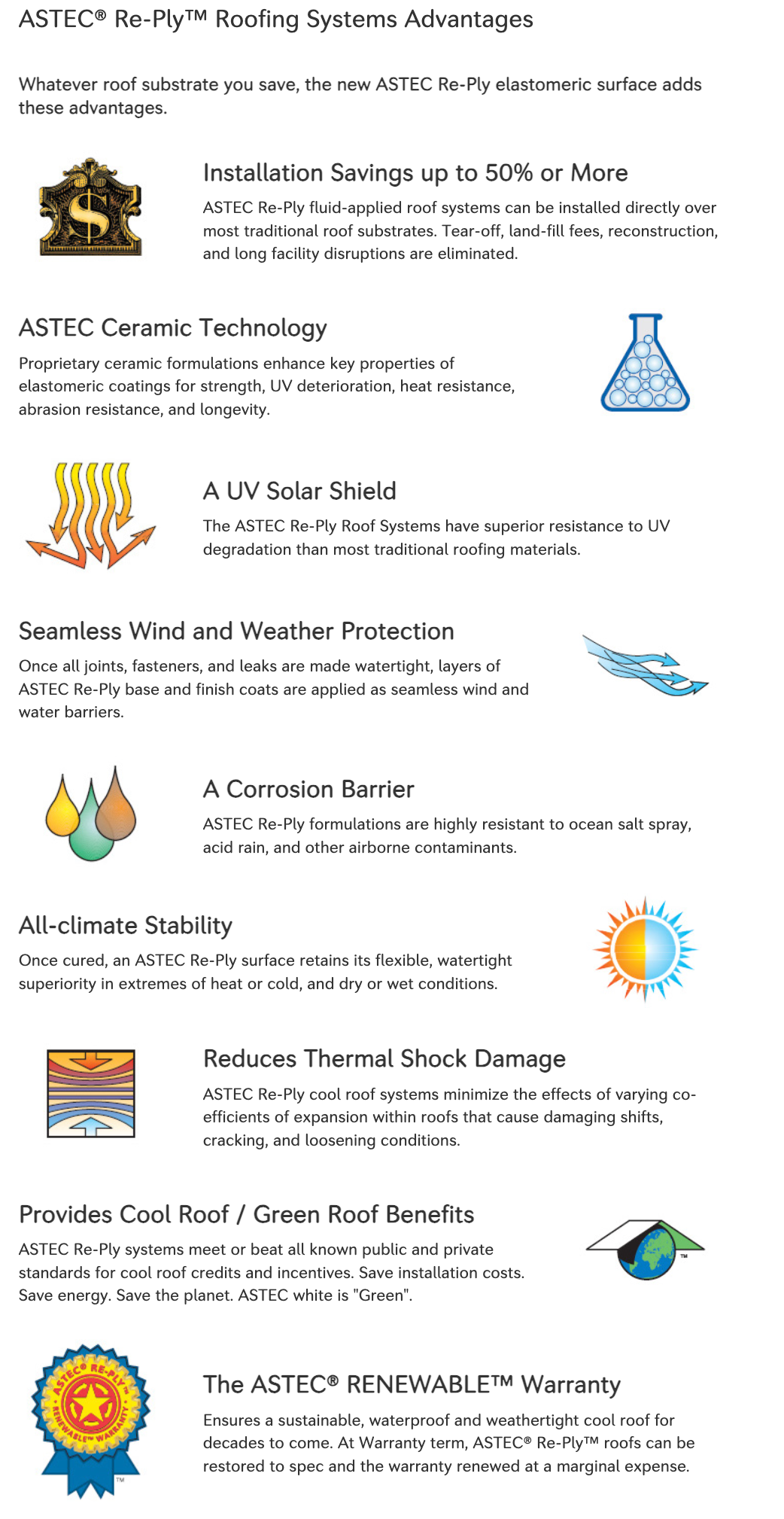 ASTEC® Re-Ply™ Roofing Systems Advantages

Whatever roof substrate you save, the new ASTEC Re-Ply elastomeric surface adds these advantages.

Installation Savings up to 50% or More

ASTEC Re-Ply fluid-applied roof systems can be installed directly over most traditional roof substrates. Tear-off, land-fill fees, reconstruction, and long facility disruptions are eliminated.

ASTEC Ceramic Technology

Proprietary ceramic formulations enhance key properties of elastomeric coatings for strength, UV deterioration, heat resistance, abrasion resistance, and longevity.

A UV Solar Shield

The ASTEC Re-Ply Roof Systems have superior resistance to UV degradation than most traditional roofing materials.

Seamless Wind and Weather Protection

Once all joints, fasteners, and leaks are made watertight, layers of ASTEC Re-Ply base and finish coats are applied as seamless wind and water barriers.

A Corrosion Barrier

ASTEC Re-Ply formulations are highly resistant to ocean salt spray, acid rain, and other airborne contaminants.

All-climate Stability

Once cured, an ASTEC Re-Ply surface retains its flexible, watertight superiority in extremes of heat or cold, and dry or wet conditions.

Reduces Thermal Shock Damage

ASTEC Re-Ply cool roof systems minimize the effects of varying co-efficients of expansion within roofs that cause damaging shifts, cracking, and loosening conditions.

Provides Cool Roof / Green Roof Benefits

ASTEC Re-Ply systems meet or beat all known public and private standards for cool roof credits and incentives. Save installation costs. Save energy. Save the planet. ASTEC white is "Green".

ASTEC® RE-PLY™ RENEWABLE™ WARRANTY

The ASTEC® RENEWABLE™ Warranty

Ensures a sustainable, waterproof and weathertight cool roof for decades to come. At Warranty term, ASTEC® Re-Ply™ roofs can be restored to spec and the warranty renewed at a marginal expense.